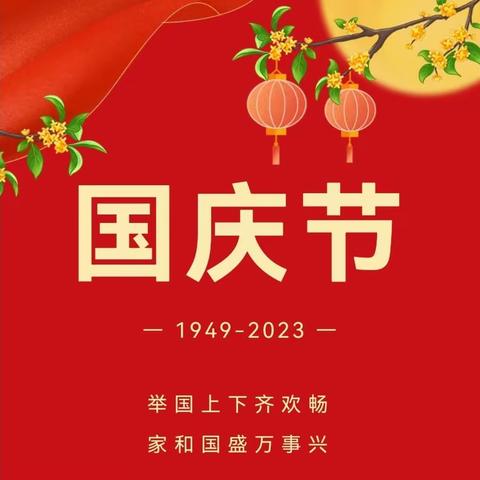 国庆节

— 1949-2023 —

举国上下齐欢畅

家和国盛万事兴